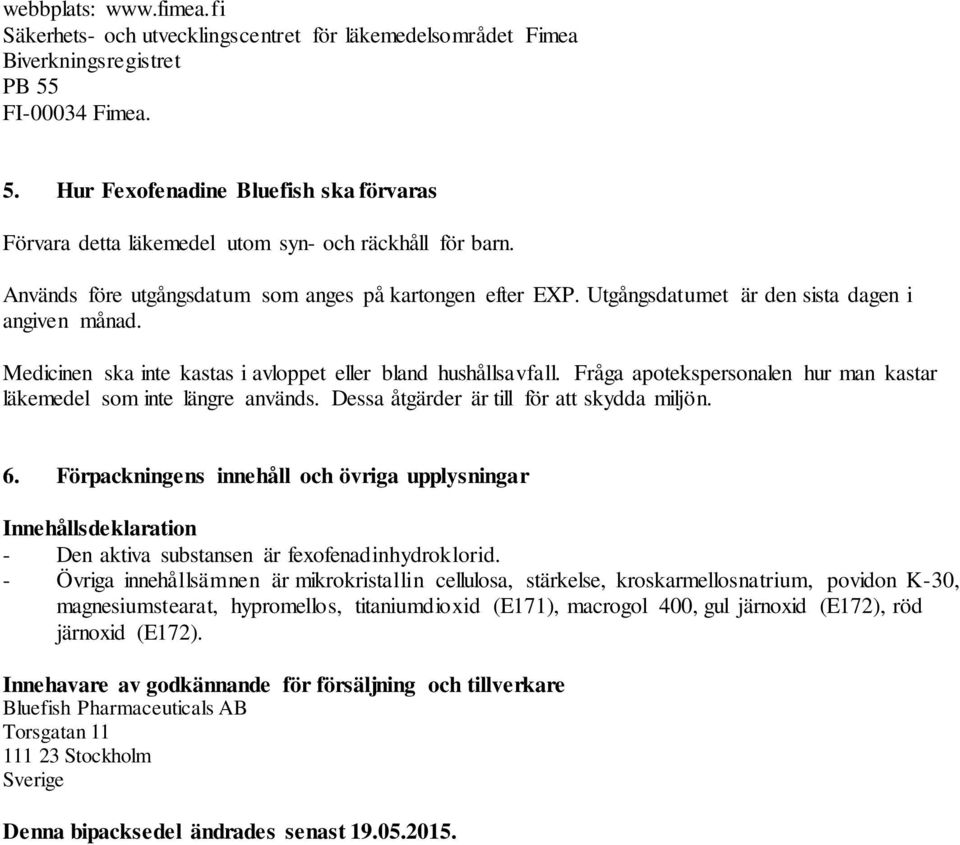 webbplats: www.fimea.fi
Säkerhets- och utvecklingscentret för läkemedelsområdet Fimea
Biverkningsregistret
PB 55
FI-00034 Fimea.

5. Hur Fexofenadine Bluefish ska förvaras

Förvara detta läkemedel utom syn- och räckhåll för barn.

Används före utgångsdatum som anges på kartongen efter EXP. Utgångsdatumet är den sista dagen i angiven månad.

Medicinen ska inte kastas i avloppet eller bland hushållsavfall. Fråga apotekspersonalen hur man kastar läkemedel som inte längre används. Dessa åtgärder är till för att skydda miljön.

6. Förpackningens innehåll och övriga upplysningar

Innehållsdeklaration
- Den aktiva substansen är fexofenadinhydroklorid.
- Övriga innehållsämnen är mikrokristallin cellulosa, stärkelse, kroskarmellosnatrium, povidon K-30, magnesiumstearat, hypromellos, titaniumdioxid (E171), macrogol 400, gul järnoxid (E172), röd järnoxid (E172).

Innehavare av godkännande för försäljning och tillverkare
Bluefish Pharmaceuticals AB
Torsgatan 11
111 23 Stockholm
Sverige

Denna bipacksedel ändrades senast 19.05.2015.